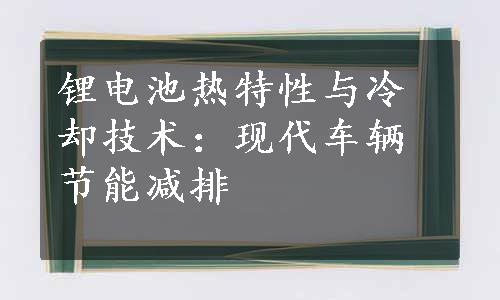 锂电池热特性与冷却技术：现代车辆节能减排